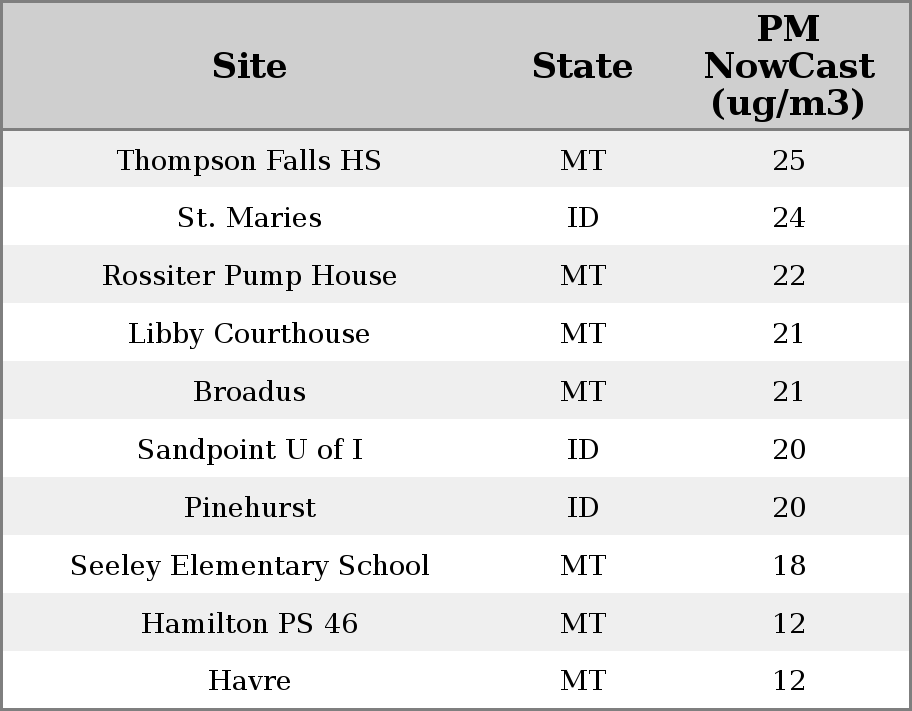 | Site | State | PM NowCast (ug/m3) |
|---|---|---|
| Thompson Falls HS | MT | 25 |
| St. Maries | ID | 24 |
| Rossiter Pump House | MT | 22 |
| Libby Courthouse | MT | 21 |
| Broadus | MT | 21 |
| Sandpoint U of I | ID | 20 |
| Pinehurst | ID | 20 |
| Seeley Elementary School | MT | 18 |
| Hamilton PS 46 | MT | 12 |
| Havre | MT | 12 |